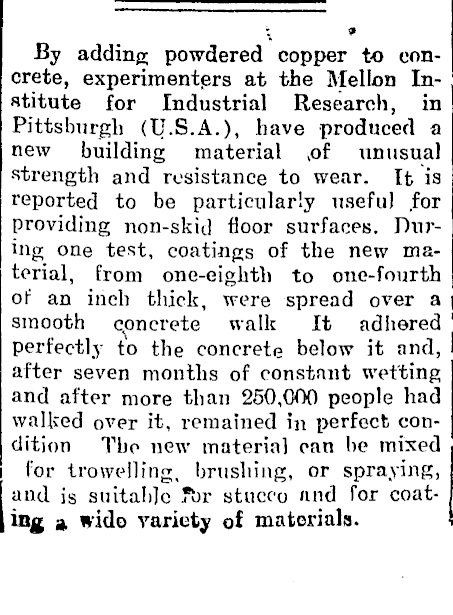 By adding powdered copper to concrete, experimenters at the Mellon Institute for Industrial Research, in Pittsburgh (U.S.A.), have produced a new building material of unusual strength and resistance to wear. It is reported to be particularly useful for providing non-skid floor surfaces. During one test, coatings of the new material, from one-eighth to one-fourth of an inch thick, were spread over a smooth concrete walk It adhered perfectly to the concrete below it and, after seven months of constant wetting and after more than 250,000 people had walked over it, remained in perfect condition The new material can be mixed for trowelling, brushing, or spraying, and is suitable for stucco and for coating a wide variety of materials.